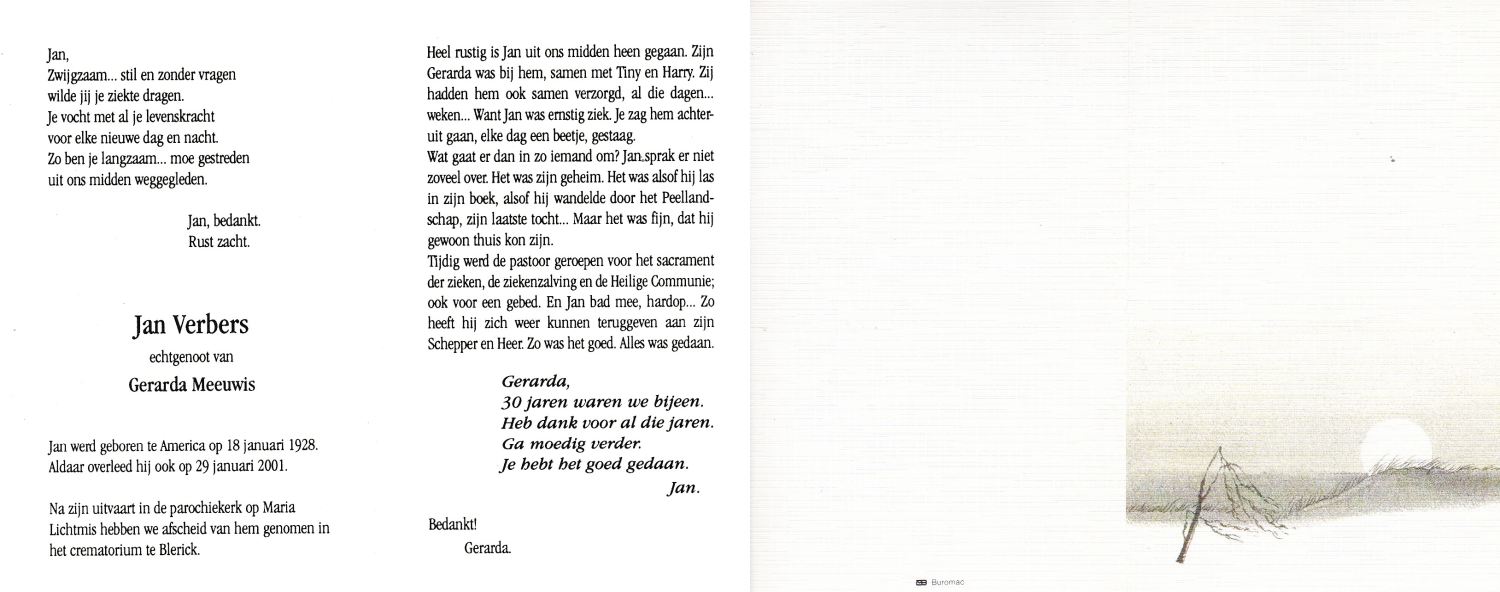 Jan,
Zwijgzaam... stil en zonder vragen
wilde jij je ziekte dragen.
Je vocht met al je levenskracht
voor elke nieuwe dag en nacht.
Zo ben je langzaam... moe gestreden
uit ons midden weggegleden.

Jan, bedankt.
Rust zacht.

Jan Verbers
echtgenoot van
Gerarda Meeuwis

Jan werd geboren te America op 18 januari 1928.
Aldaar overleed hij ook op 29 januari 2001.

Na zijn uitvaart in de parochiekerk op Maria Lichtmis hebben we afscheid van hem genomen in het crematorium te Blerick.

Heel rustig is Jan uit ons midden heen gegaan. Zijn Gerarda was bij hem, samen met Tiny en Harry. Zij hadden hem ook samen verzorgd, al die dagen... weken... Want Jan was ernstig ziek. Je zag hem achteruit gaan, elke dag een beetje, gestaag.
Wat gaat er dan in zo iemand om? Jan sprak er niet zoveel over. Het was zijn geheim. Het was alsof hij las in zijn boek, alsof hij wandelde door het Peellandschap, zijn laatste tocht... Maar het was fijn, dat hij gewoon thuis kon zijn.
Tijdig werd de pastoor geroepen voor het sacrament der zieken, de ziekenzalving en de Heilige Communie; ook voor een gebed. En Jan bad mee, hardop... Zo heeft hij zich weer kunnen teruggeven aan zijn Schepper en Heer. Zo was het goed. Alles was gedaan.

Gerarda,
30 jaren waren we bijeen.
Heb dank voor al die jaren.
Ga moedig verder.
Je hebt het goed gedaan.
Jan.

Bedankt!
Gerarda.

Buromac